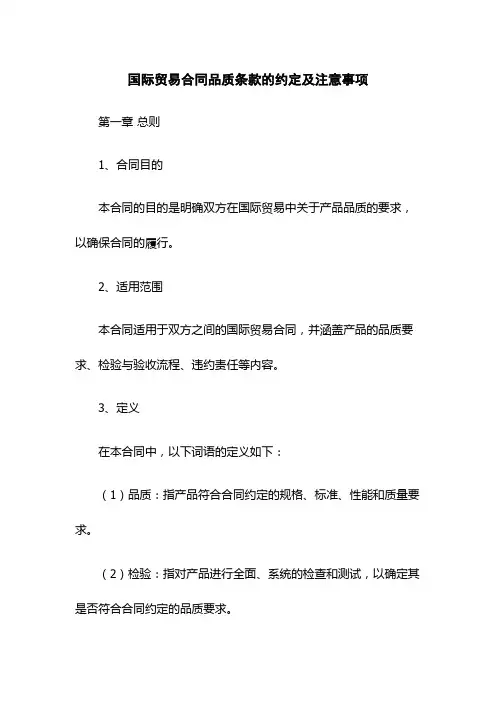 国际贸易合同品质条款的约定及注意事项

第一章 总则

1、合同目的

本合同的目的是明确双方在国际贸易中关于产品品质的要求，以确保合同的履行。

2、适用范围

本合同适用于双方之间的国际贸易合同，并涵盖产品的品质要求、检验与验收流程、违约责任等内容。

3、定义

在本合同中，以下词语的定义如下：

（1）品质：指产品符合合同约定的规格、标准、性能和质量要求。

（2）检验：指对产品进行全面、系统的检查和测试，以确定其是否符合合同约定的品质要求。